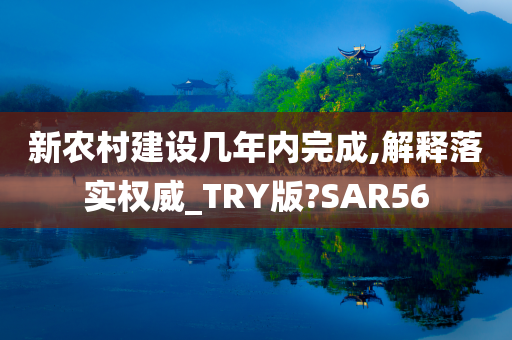 新农村建设几年内完成,解释落实权威_TRY版?SAR56